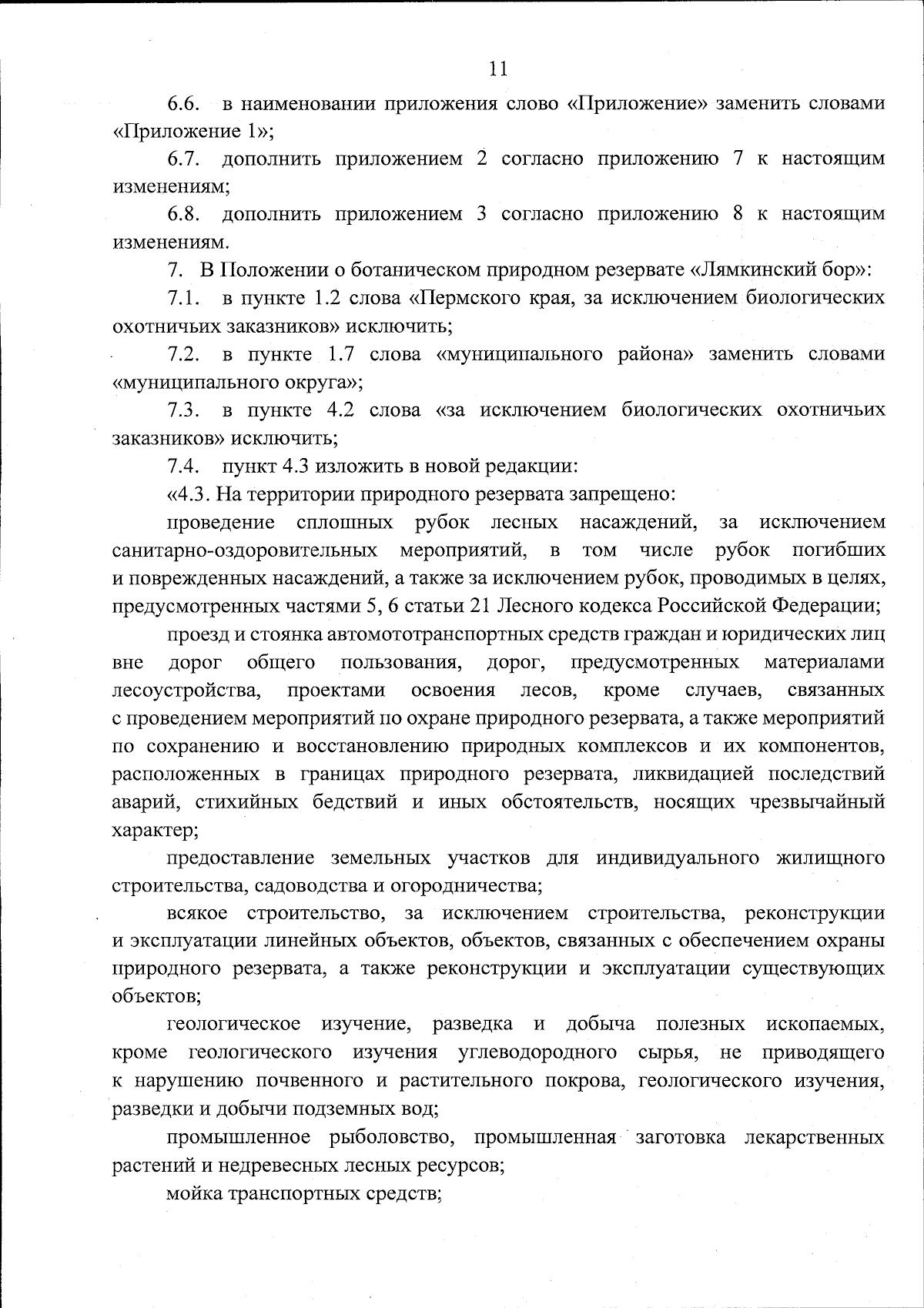 11

6.6. в наименовании приложения слово «Приложение» заменить словами «Приложение 1»;

6.7. дополнить приложением 2 согласно приложению 7 к настоящим изменениям;

6.8. дополнить приложением 3 согласно приложению 8 к настоящим изменениям.

7. В Положении о ботаническом природном резервате «Лямкинский бор»:

7.1. в пункте 1.2 слова «Пермского края, за исключением биологических охотничьих заказников» исключить;

7.2. в пункте 1.7 слова «муниципального района» заменить словами «муниципального округа»;

7.3. в пункте 4.2 слова «за исключением биологических охотничьих заказников» исключить;

7.4. пункт 4.3 изложить в новой редакции:

«4.3. На территории природного резервата запрещено:

проведение сплошных рубок лесных насаждений, за исключением санитарно-оздоровительных мероприятий, в том числе рубок погибших и поврежденных насаждений, а также за исключением рубок, проводимых в целях, предусмотренных частями 5, 6 статьи 21 Лесного кодекса Российской Федерации;

проезд и стоянка автомототранспортных средств граждан и юридических лиц вне дорог общего пользования, дорог, предусмотренных материалами лесоустройства, проектами освоения лесов, кроме случаев, связанных с проведением мероприятий по охране природного резервата, а также мероприятий по сохранению и восстановлению природных комплексов и их компонентов, расположенных в границах природного резервата, ликвидацией последствий аварий, стихийных бедствий и иных обстоятельств, носящих чрезвычайный характер;

предоставление земельных участков для индивидуального жилищного строительства, садоводства и огородничества;

всякое строительство, за исключением строительства, реконструкции и эксплуатации линейных объектов, объектов, связанных с обеспечением охраны природного резервата, а также реконструкции и эксплуатации существующих объектов;

геологическое изучение, разведка и добыча полезных ископаемых, кроме геологического изучения углеводородного сырья, не приводящего к нарушению почвенного и растительного покрова, геологического изучения, разведки и добычи подземных вод;

промышленное рыболовство, промышленная заготовка лекарственных растений и недревесных лесных ресурсов;

мойка транспортных средств;